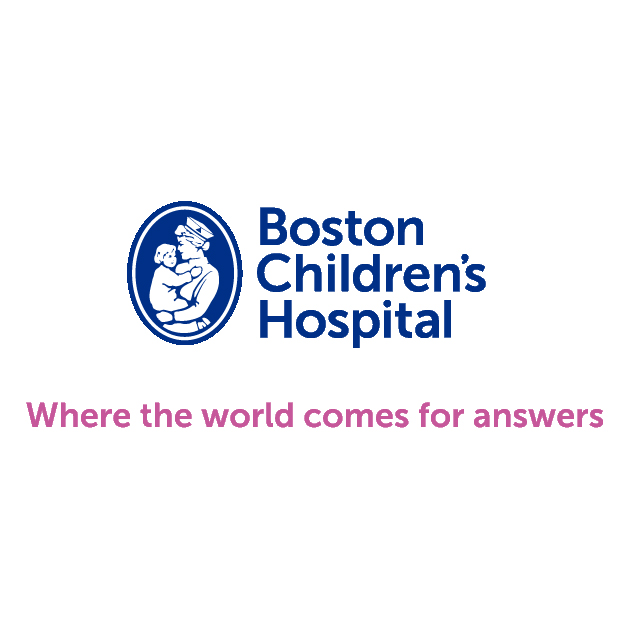 Boston Children's Hospital

Where the world comes for answers